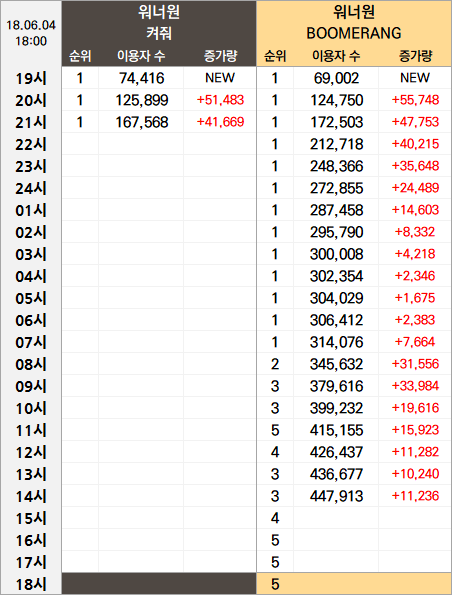 | 18.06.04 18:00 | 워너원 켜줘 | | | 워너원 BOOMERANG | | |
|---|---|---|---|---|---|---|
| | 순위 | 이용자 수 | 증가량 | 순위 | 이용자 수 | 증가량 |
| 19시 | 1 | 74,416 | NEW | 1 | 69,002 | NEW |
| 20시 | 1 | 125,899 | +51,483 | 1 | 124,750 | +55,748 |
| 21시 | 1 | 167,568 | +41,669 | 1 | 172,503 | +47,753 |
| 22시 | | | | 1 | 212,718 | +40,215 |
| 23시 | | | | 1 | 248,366 | +35,648 |
| 24시 | | | | 1 | 272,855 | +24,489 |
| 01시 | | | | 1 | 287,458 | +14,603 |
| 02시 | | | | 1 | 295,790 | +8,332 |
| 03시 | | | | 1 | 300,008 | +4,218 |
| 04시 | | | | 1 | 302,354 | +2,346 |
| 05시 | | | | 1 | 304,029 | +1,675 |
| 06시 | | | | 1 | 306,412 | +2,383 |
| 07시 | | | | 1 | 314,076 | +7,664 |
| 08시 | | | | 2 | 345,632 | +31,556 |
| 09시 | | | | 3 | 379,616 | +33,984 |
| 10시 | | | | 3 | 399,232 | +19,616 |
| 11시 | | | | 5 | 415,155 | +15,923 |
| 12시 | | | | 4 | 426,437 | +11,282 |
| 13시 | | | | 3 | 436,677 | +10,240 |
| 14시 | | | | 3 | 447,913 | +11,236 |
| 15시 | | | | 4 | | |
| 16시 | | | | 5 | | |
| 17시 | | | | 5 | | |
| 18시 | | | | 5 | | |